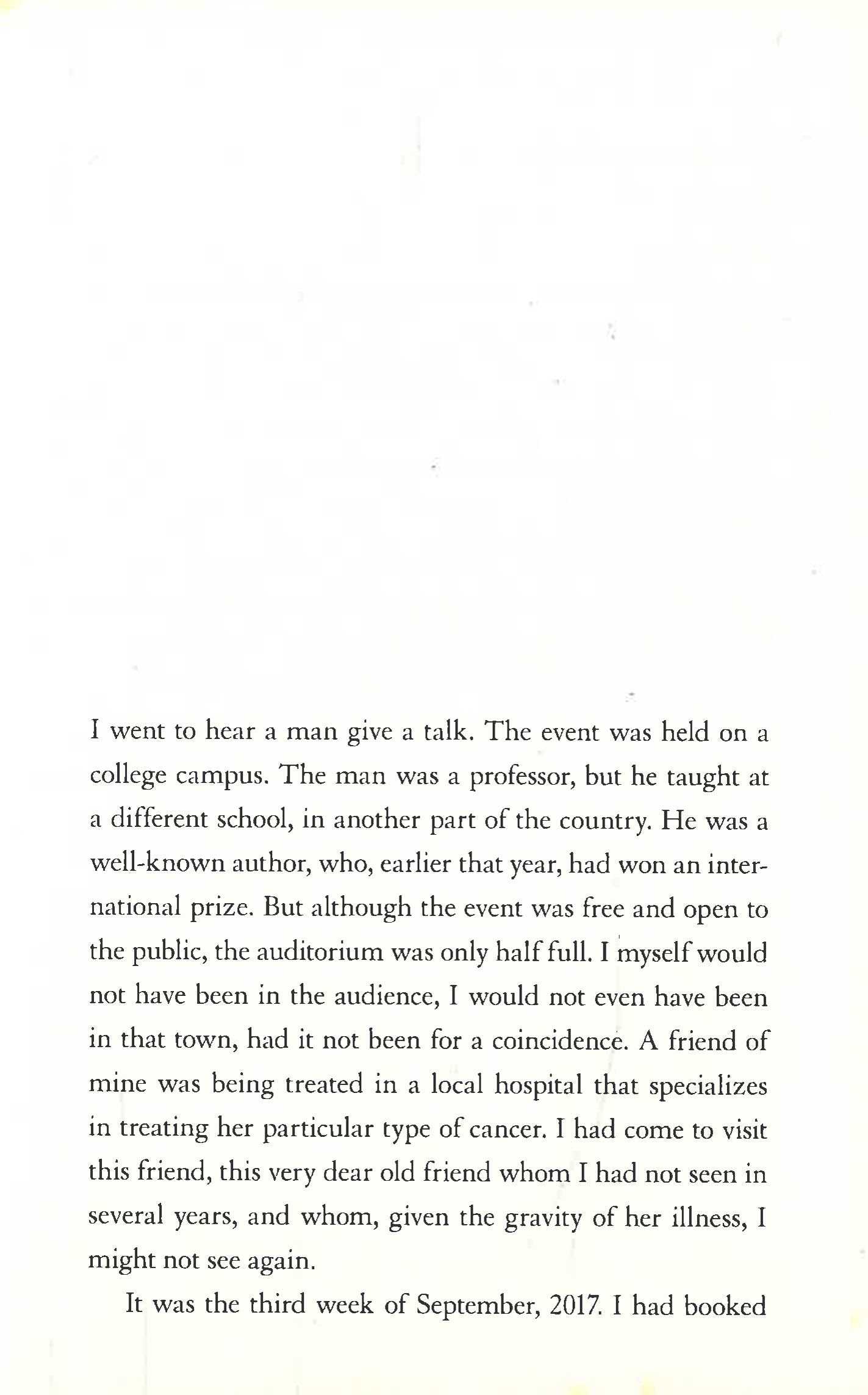 I went to hear a man give a talk. The event was held on a college campus. The man was a professor, but he taught at a different school, in another part of the country. He was a well-known author, who, earlier that year, had won an international prize. But although the event was free and open to the public, the auditorium was only half full. I myself would not have been in the audience, I would not even have been in that town, had it not been for a coincidence. A friend of mine was being treated in a local hospital that specializes in treating her particular type of cancer. I had come to visit this friend, this very dear old friend whom I had not seen in several years, and whom, given the gravity of her illness, I might not see again.

It was the third week of September, 2017. I had booked